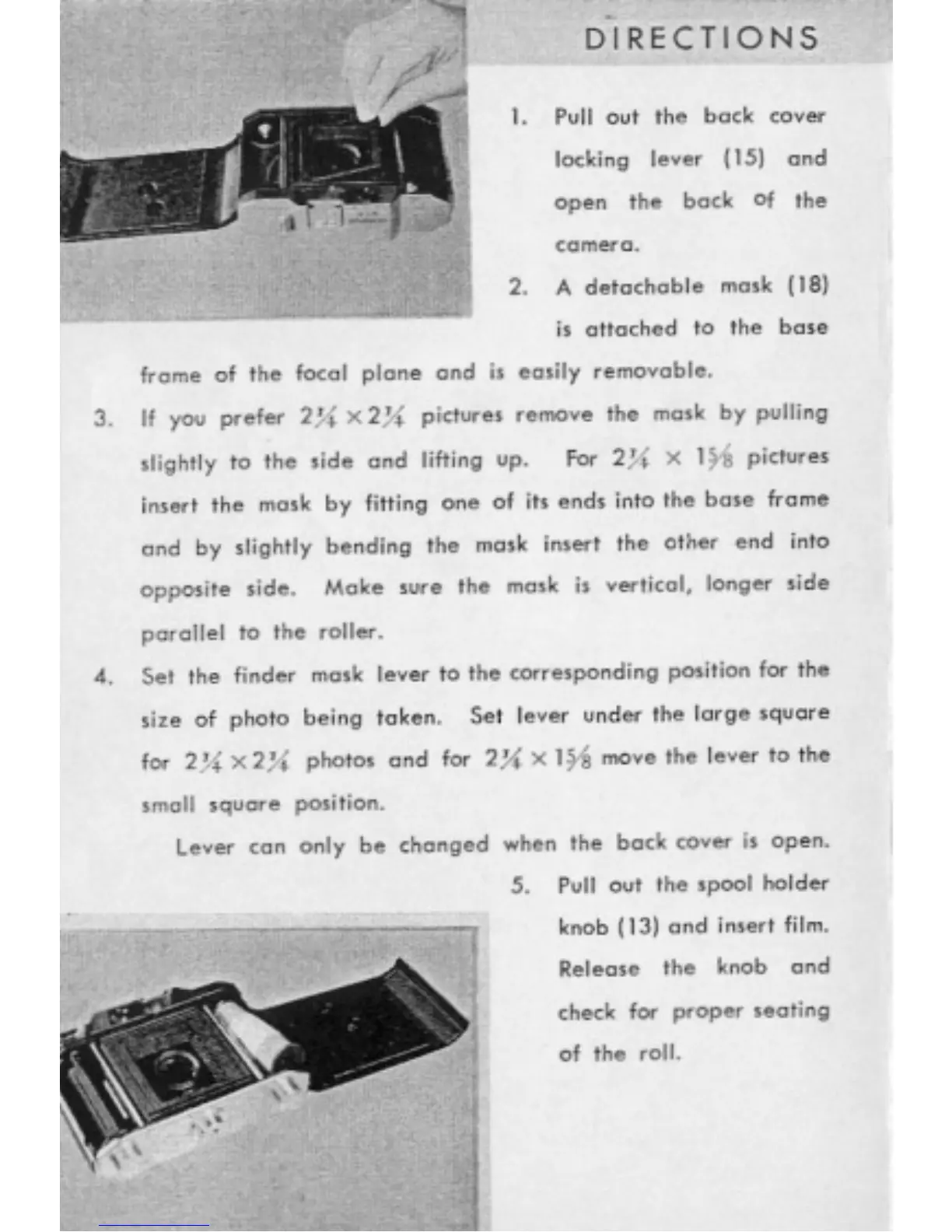 DIRECTIONS

1. Pull out the back cover locking lever (15) and open the back of the camera.

2. A detachable mask (18) is attached to the base frame of the focal plane and is easily removable.

3. If you prefer $2\frac{1}{4} \times 2\frac{1}{4}$ pictures remove the mask by pulling slightly to the side and lifting up. For $2\frac{1}{4} \times 1\frac{5}{8}$ pictures insert the mask by fitting one of its ends into the base frame and by slightly bending the mask insert the other end into opposite side. Make sure the mask is vertical, longer side parallel to the roller.

4. Set the finder mask lever to the corresponding position for the size of photo being taken. Set lever under the large square for $2\frac{1}{4} \times 2\frac{1}{4}$ photos and for $2\frac{1}{4} \times 1\frac{5}{8}$ move the lever to the small square position.

Lever can only be changed when the back cover is open.

5. Pull out the spool holder knob (13) and insert film. Release the knob and check for proper seating of the roll.